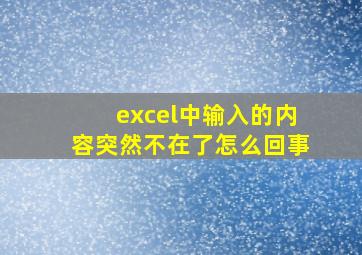 excel中输入的内容突然不在了怎么回事